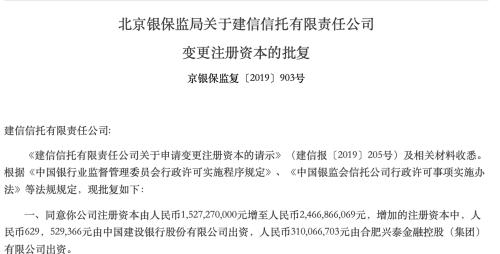 北京银保监局关于建信信托有限责任公司

变更注册资本的批复

京银保监复〔2019〕903号

建信信托有限责任公司:

《建信信托有限责任公司关于申请变更注册资本的请示》（建信报〔2019〕205号）及相关材料收悉。根据《中国银行业监督管理委员会行政许可实施程序规定》、《中国银监会信托公司行政许可事项实施办法》等法规规定，现批复如下:

一、同意你公司注册资本由人民币1,527,270,000元增至人民币2,466,866,069元，增加的注册资本中，人民币629，529,366元由中国建设银行股份有限公司出资，人民币310,066,703元由合肥兴泰金融控股（集团）有限公司出资。